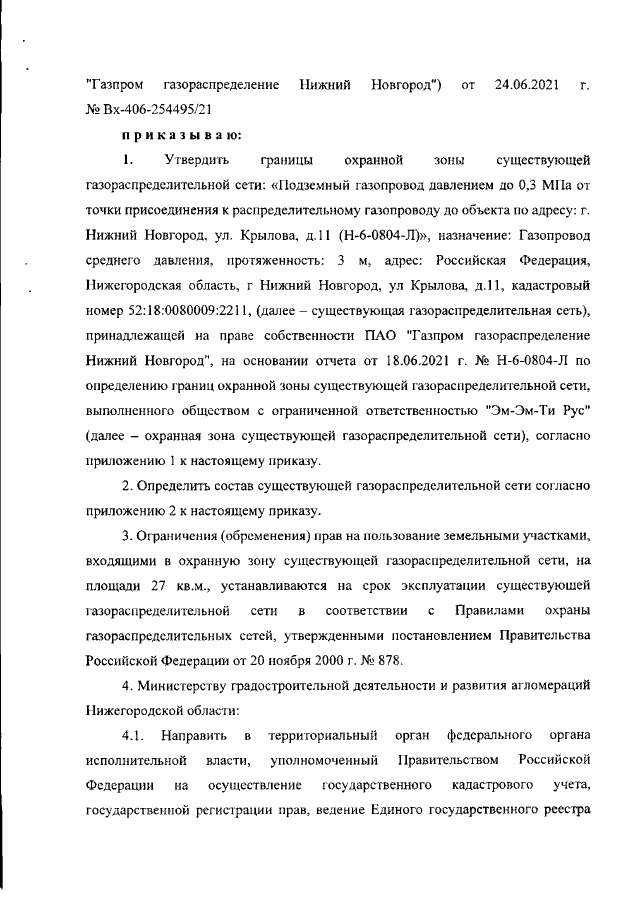 "Газпром газораспределение Нижний Новгород") от 24.06.2021 г. № Вх-406-254495/21

приказываю:

1. Утвердить границы охранной зоны существующей газораспределительной сети: «Подземный газопровод давлением до 0,3 МПа от точки присоединения к распределительному газопроводу до объекта по адресу: г. Нижний Новгород, ул. Крылова, д.11 (Н-6-0804-Л)», назначение: Газопровод среднего давления, протяженность: 3 м, адрес: Российская Федерация, Нижегородская область, г Нижний Новгород, ул Крылова, д.11, кадастровый номер 52:18:0080009:2211, (далее – существующая газораспределительная сеть), принадлежащей на праве собственности ПАО "Газпром газораспределение Нижний Новгород", на основании отчета от 18.06.2021 г. № Н-6-0804-Л по определению границ охранной зоны существующей газораспределительной сети, выполненного обществом с ограниченной ответственностью "Эм-Эм-Ти Рус" (далее – охранная зона существующей газораспределительной сети), согласно приложению 1 к настоящему приказу.

2. Определить состав существующей газораспределительной сети согласно приложению 2 к настоящему приказу.

3. Ограничения (обременения) прав на пользование земельными участками, входящими в охранную зону существующей газораспределительной сети, на площади 27 кв.м., устанавливаются на срок эксплуатации существующей газораспределительной сети в соответствии с Правилами охраны газораспределительных сетей, утвержденными постановлением Правительства Российской Федерации от 20 ноября 2000 г. № 878.

4. Министерству градостроительной деятельности и развития агломераций Нижегородской области:

4.1. Направить в территориальный орган федерального органа исполнительной власти, уполномоченный Правительством Российской Федерации на осуществление государственного кадастрового учета, государственной регистрации прав, ведение Единого государственного реестра